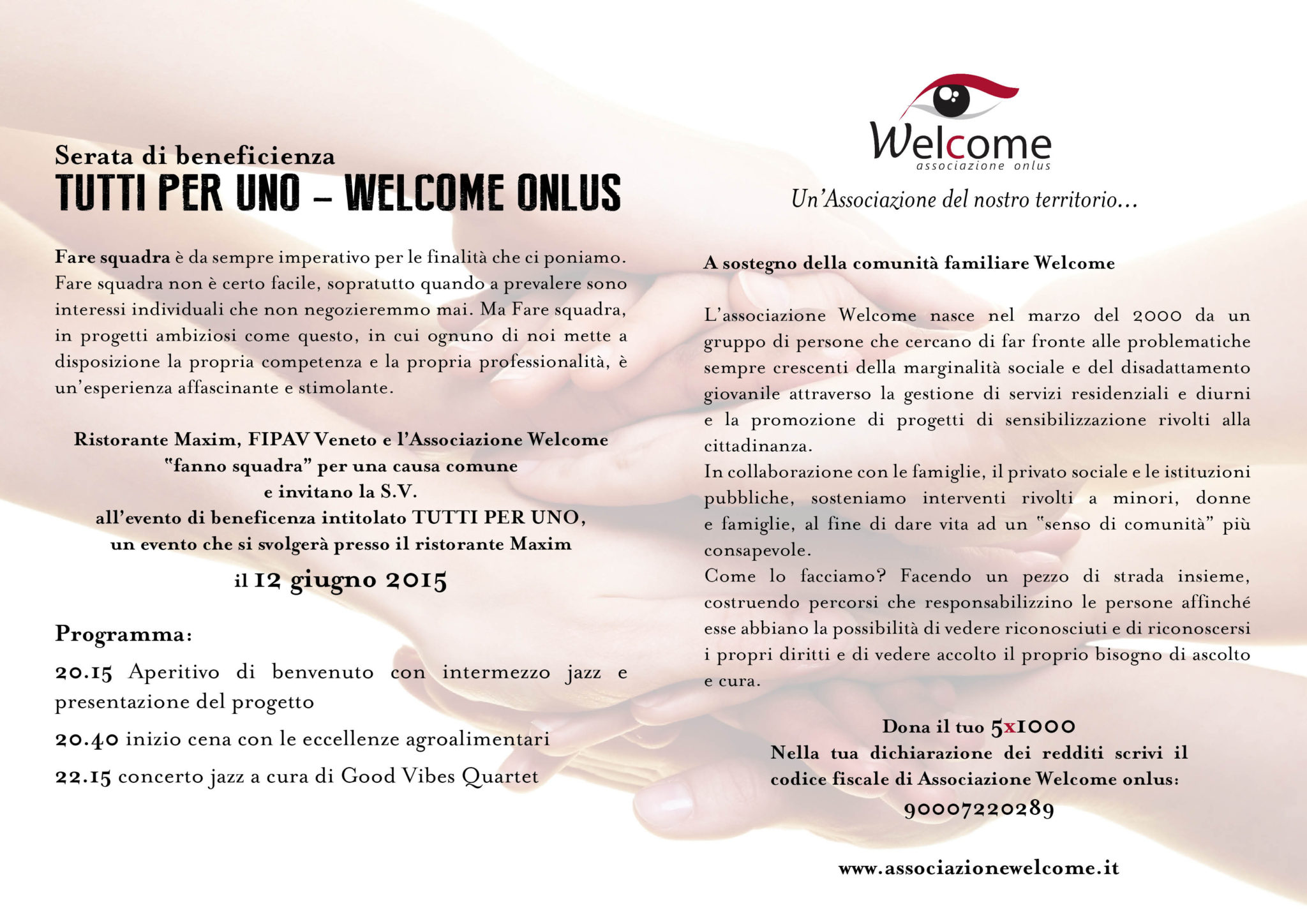 Serata di beneficienza
TUTTI PER UNO – WELCOME ONLUS

Fare squadra è da sempre imperativo per le finalità che ci poniamo. Fare squadra non è certo facile, sopratutto quando a prevalere sono interessi individuali che non negozieremmo mai. Ma Fare squadra, in progetti ambiziosi come questo, in cui ognuno di noi mette a disposizione la propria competenza e la propria professionalità, è un'esperienza affascinante e stimolante.

Ristorante Maxim, FIPAV Veneto e l'Associazione Welcome "fanno squadra" per una causa comune e invitano la S.V. all'evento di beneficenza intitolato TUTTI PER UNO, un evento che si svolgerà presso il ristorante Maxim

il 12 giugno 2015

Programma:

20.15 Aperitivo di benvenuto con intermezzo jazz e presentazione del progetto

20.40 inizio cena con le eccellenze agroalimentari

22.15 concerto jazz a cura di Good Vibes Quartet

Welcome
associazione onlus

Un'Associazione del nostro territorio...

A sostegno della comunità familiare Welcome

L'associazione Welcome nasce nel marzo del 2000 da un gruppo di persone che cercano di far fronte alle problematiche sempre crescenti della marginalità sociale e del disadattamento giovanile attraverso la gestione di servizi residenziali e diurni e la promozione di progetti di sensibilizzazione rivolti alla cittadinanza.
In collaborazione con le famiglie, il privato sociale e le istituzioni pubbliche, sosteniamo interventi rivolti a minori, donne e famiglie, al fine di dare vita ad un "senso di comunità" più consapevole.
Come lo facciamo? Facendo un pezzo di strada insieme, costruendo percorsi che responsabilizzino le persone affinché esse abbiano la possibilità di vedere riconosciuti e di riconoscersi i propri diritti e di vedere accolto il proprio bisogno di ascolto e cura.

Dona il tuo 5x1000
Nella tua dichiarazione dei redditi scrivi il codice fiscale di Associazione Welcome onlus:
90007220289

www.associazionewelcome.it